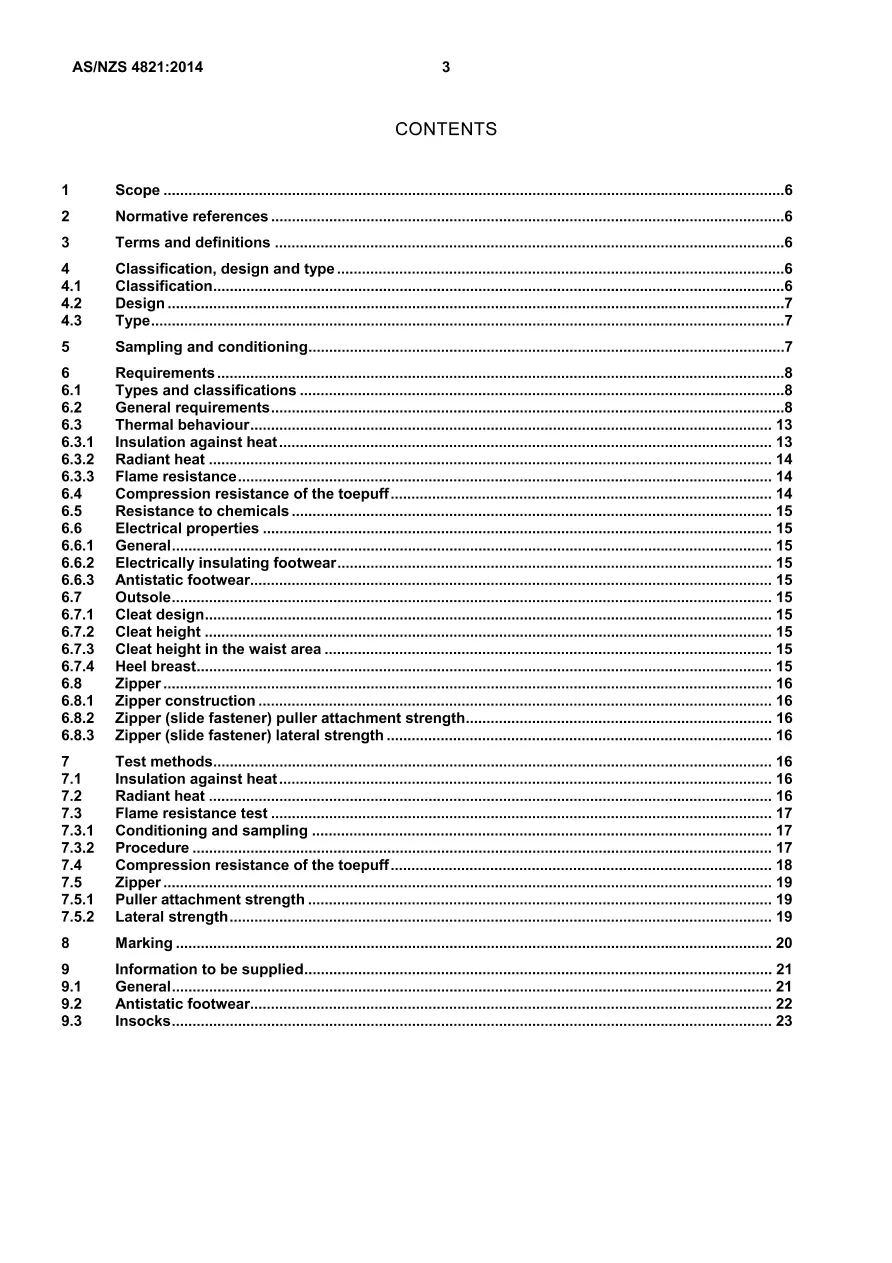 AS/NZS 4821:2014 3

CONTENTS

1 Scope 6

2 Normative references 6

3 Terms and definitions 6

4 Classification, design and type 6
4.1 Classification 6
4.2 Design 7
4.3 Type 7

5 Sampling and conditioning 7

6 Requirements 8
6.1 Types and classifications 8
6.2 General requirements 8
6.3 Thermal behaviour 13
6.3.1 Insulation against heat 13
6.3.2 Radiant heat 14
6.3.3 Flame resistance 14
6.4 Compression resistance of the toepuff 14
6.5 Resistance to chemicals 15
6.6 Electrical properties 15
6.6.1 General 15
6.6.2 Electrically insulating footwear 15
6.6.3 Antistatic footwear 15
6.7 Outsole 15
6.7.1 Cleat design 15
6.7.2 Cleat height 15
6.7.3 Cleat height in the waist area 15
6.7.4 Heel breast 15
6.8 Zipper 16
6.8.1 Zipper construction 16
6.8.2 Zipper (slide fastener) puller attachment strength 16
6.8.3 Zipper (slide fastener) lateral strength 16

7 Test methods 16
7.1 Insulation against heat 16
7.2 Radiant heat 16
7.3 Flame resistance test 17
7.3.1 Conditioning and sampling 17
7.3.2 Procedure 17
7.4 Compression resistance of the toepuff 18
7.5 Zipper 19
7.5.1 Puller attachment strength 19
7.5.2 Lateral strength 19

8 Marking 20

9 Information to be supplied 21
9.1 General 21
9.2 Antistatic footwear 22
9.3 Insocks 23